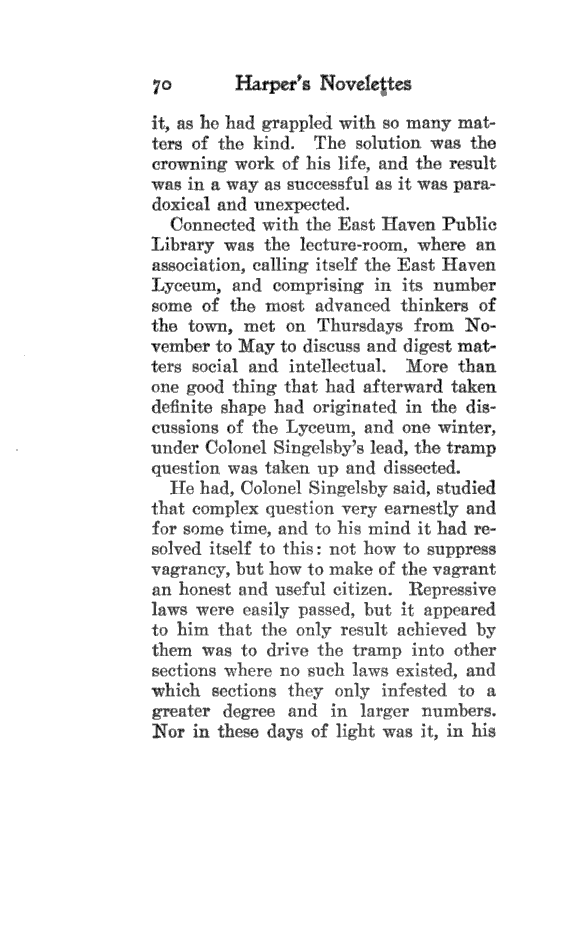 70 Harper's Novelettes

it, as he had grappled with so many matters of the kind. The solution was the crowning work of his life, and the result was in a way as successful as it was paradoxical and unexpected.

Connected with the East Haven Public Library was the lecture-room, where an association, calling itself the East Haven Lyceum, and comprising in its number some of the most advanced thinkers of the town, met on Thursdays from November to May to discuss and digest matters social and intellectual. More than one good thing that had afterward taken definite shape had originated in the discussions of the Lyceum, and one winter, under Colonel Singelsby's lead, the tramp question was taken up and dissected.

He had, Colonel Singelsby said, studied that complex question very earnestly and for some time, and to his mind it had resolved itself to this: not how to suppress vagrancy, but how to make of the vagrant an honest and useful citizen. Repressive laws were easily passed, but it appeared to him that the only result achieved by them was to drive the tramp into other sections where no such laws existed, and which sections they only infested to a greater degree and in larger numbers. Nor in these days of light was it, in his